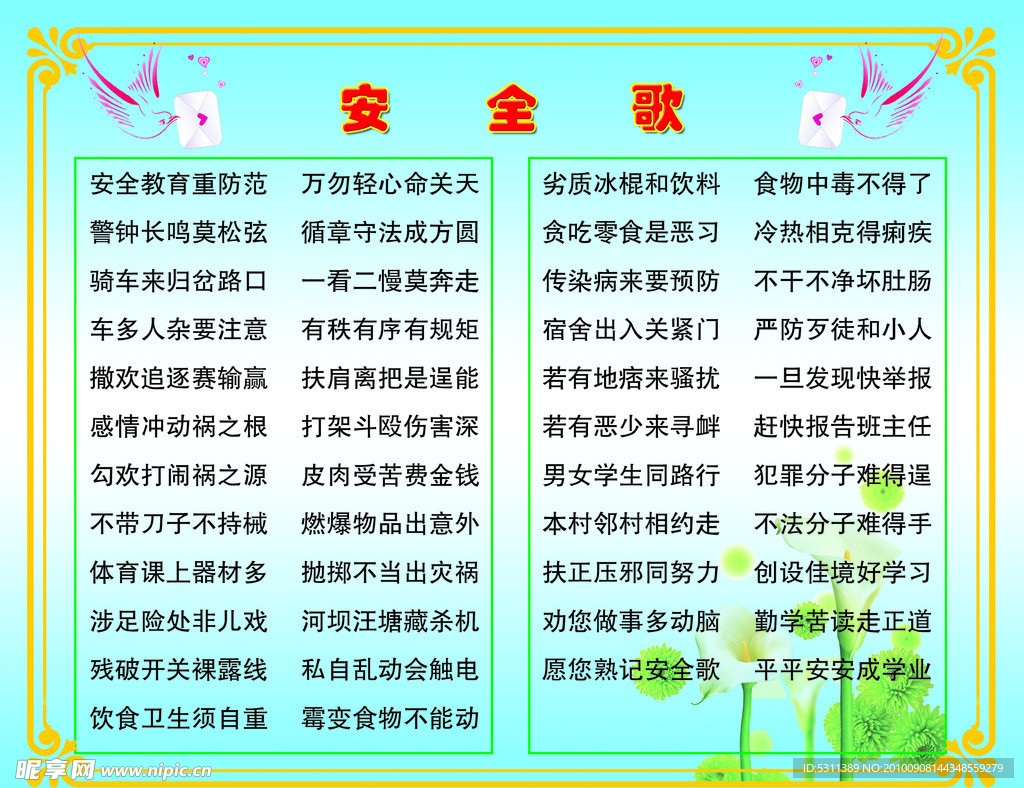 安全歌

安全教育重防范 万勿轻心命关天
警钟长鸣莫松弦 循章守法成方圆
骑车来归岔路口 一看二慢莫奔走
车多人杂要注意 有秩有序有规矩
撒欢追逐赛输赢 扶肩离把是逞能
感情冲动祸之根 打架斗殴伤害深
勾欢打闹祸之源 皮肉受苦费金钱
不带刀子不持械 燃爆物品出意外
体育课上器材多 抛掷不当出灾祸
涉足险处非儿戏 河坝汪塘藏杀机
残破开关裸露线 私自乱动会触电
饮食卫生须自重 霉变食物不能动

劣质冰棍和饮料 食物中毒不得了
贪吃零食是恶习 冷热相克得痢疾
传染病来要预防 不干不净坏肚肠
宿舍出入关紧门 严防歹徒和小人
若有地痞来骚扰 一旦发现快举报
若有恶少来寻衅 赶快报告班主任
男女学生同路行 犯罪分子难得逞
本村邻村相约走 不法分子难得手
扶正压邪同努力 创设佳境好学习
劝您做事多动脑 勤学苦读走正道
愿您熟记安全歌 平平安安成学业

昵享网 www.nipic.cn
ID:5311389 NO:20100908144348559279